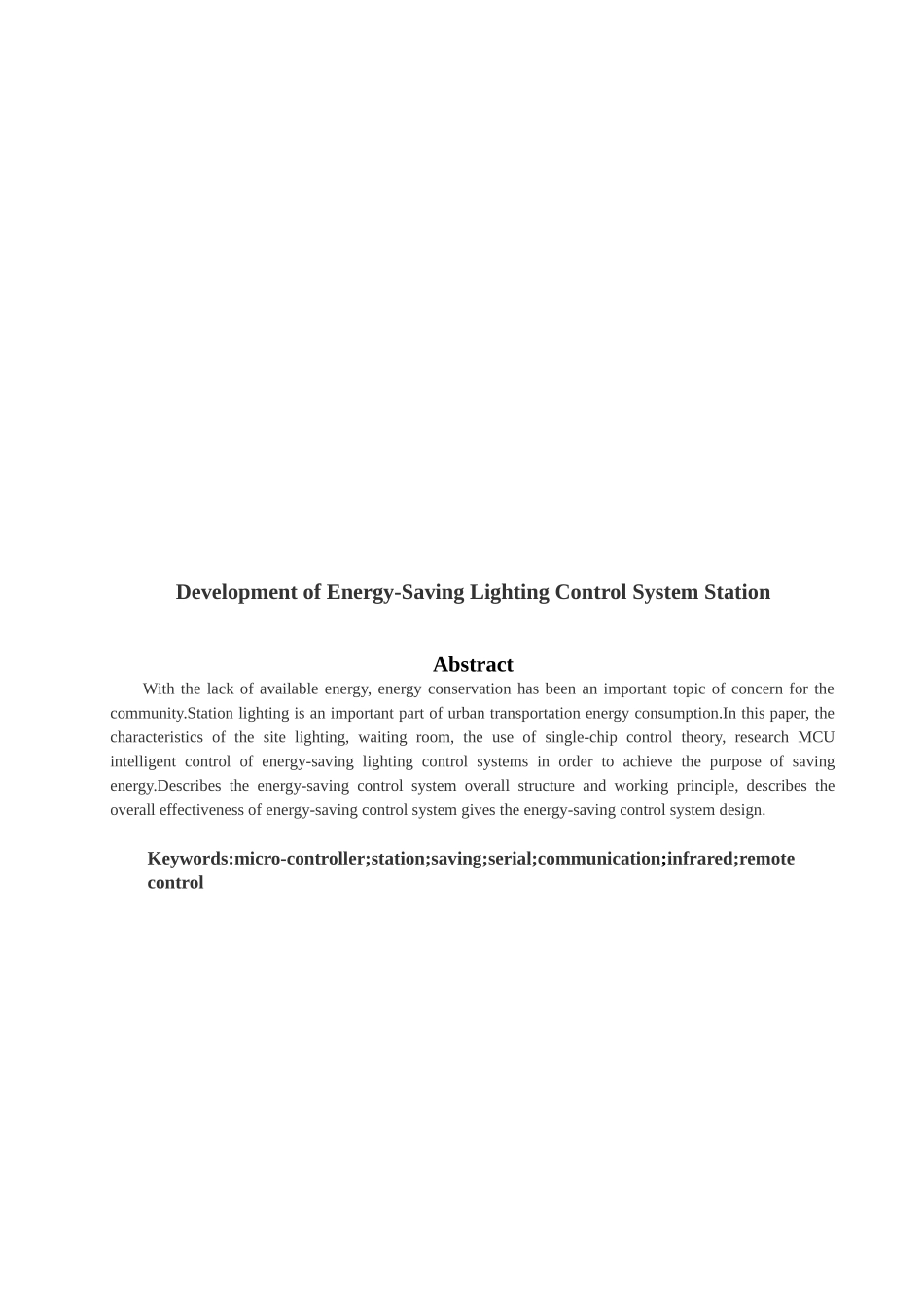 Development of Energy-Saving Lighting Control System Station

Abstract

With the lack of available energy, energy conservation has been an important topic of concern for the community.Station lighting is an important part of urban transportation energy consumption.In this paper, the characteristics of the site lighting, waiting room, the use of single-chip control theory, research MCU intelligent control of energy-saving lighting control systems in order to achieve the purpose of saving energy.Describes the energy-saving control system overall structure and working principle, describes the overall effectiveness of energy-saving control system gives the energy-saving control system design.

Keywords:micro-controller;station;saving;serial;communication;infrared;remote control